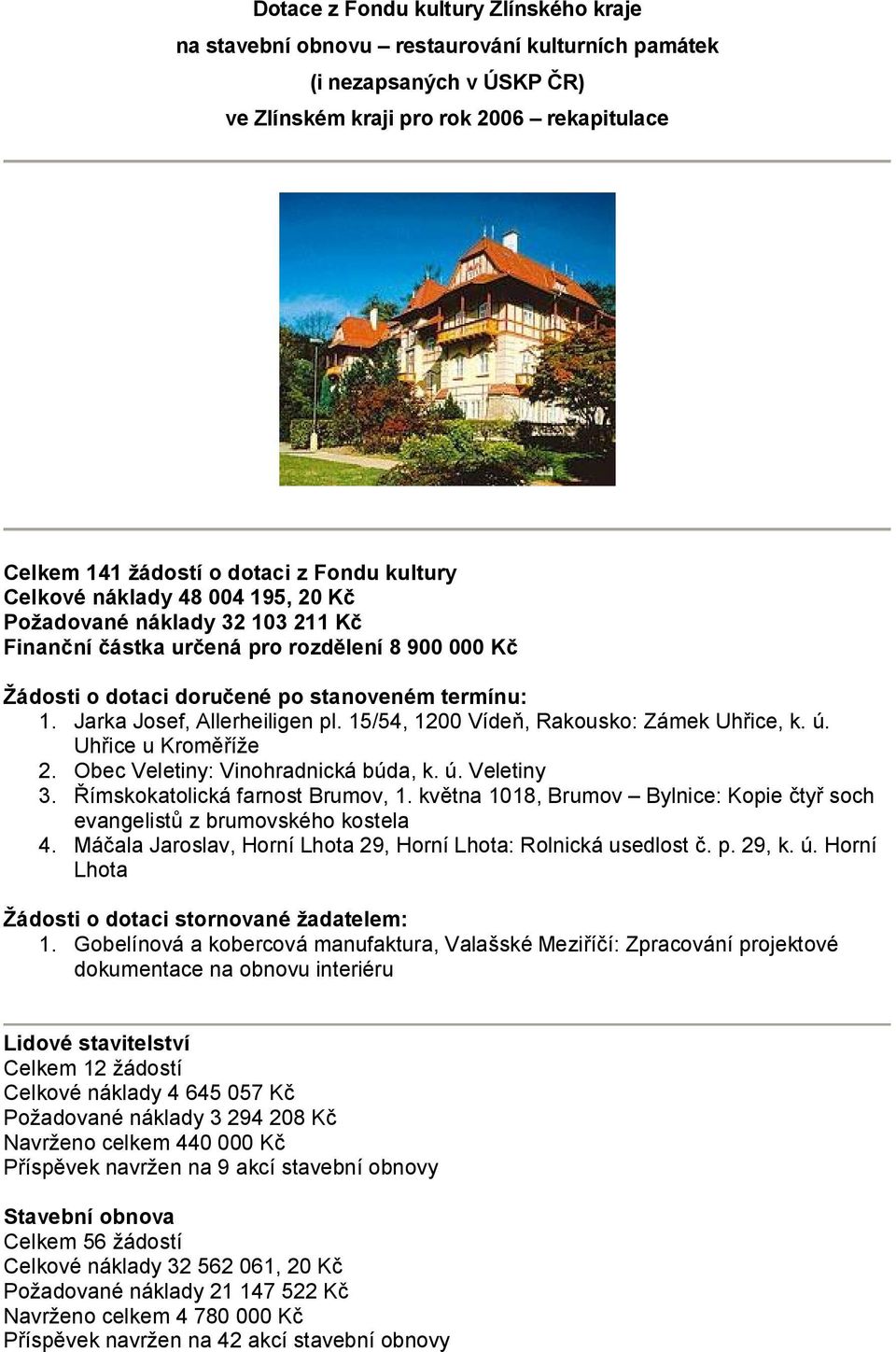 Dotace z Fondu kultury Zlínského kraje
na stavební obnovu – restaurování kulturních památek
(i nezapsaných v ÚSKP ČR)
ve Zlínském kraji pro rok 2006 – rekapitulace

Celkem 141 žádostí o dotaci z Fondu kultury
Celkové náklady 48 004 195, 20 Kč
Požadované náklady 32 103 211 Kč
Finanční částka určená pro rozdělení 8 900 000 Kč

Žádosti o dotaci doručené po stanoveném termínu:
1. Jarka Josef, Allerheiligen pl. 15/54, 1200 Vídeň, Rakousko: Zámek Uhřice, k. ú. Uhřice u Kroměříže
2. Obec Veletiny: Vinohradnická búda, k. ú. Veletiny
3. Římskokatolická farnost Brumov, 1. května 1018, Brumov – Bylnice: Kopie čtyř soch evangelistů z brumovského kostela
4. Máčala Jaroslav, Horní Lhota 29, Horní Lhota: Rolnická usedlost č. p. 29, k. ú. Horní Lhota

Žádosti o dotaci stornované žadatelem:
1. Gobelínová a kobercová manufaktura, Valašské Meziříčí: Zpracování projektové dokumentace na obnovu interiéru

Lidové stavitelství
Celkem 12 žádostí
Celkové náklady 4 645 057 Kč
Požadované náklady 3 294 208 Kč
Navrženo celkem 440 000 Kč
Příspěvek navržen na 9 akcí stavební obnovy

Stavební obnova
Celkem 56 žádostí
Celkové náklady 32 562 061, 20 Kč
Požadované náklady 21 147 522 Kč
Navrženo celkem 4 780 000 Kč
Příspěvek navržen na 42 akcí stavební obnovy